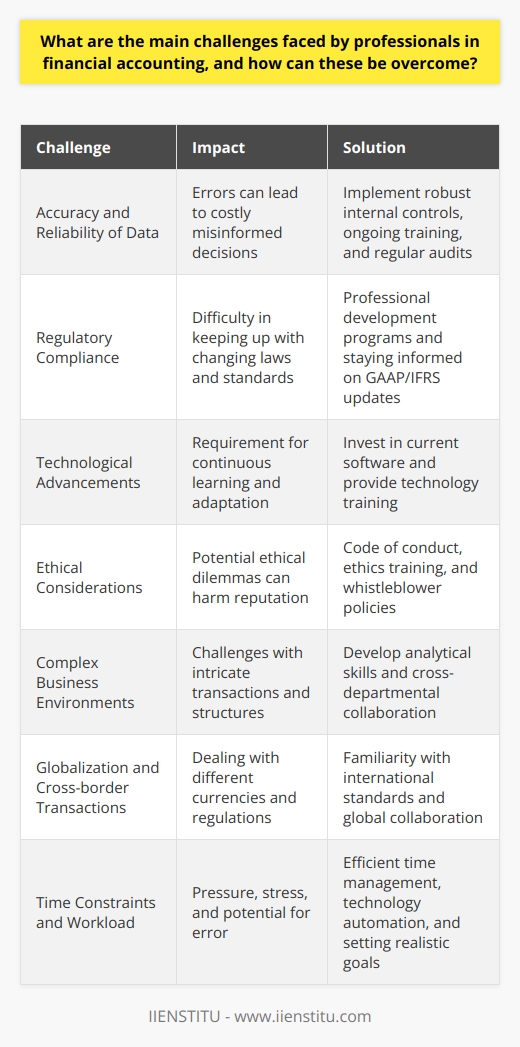 What are the main challenges faced by professionals in financial accounting, and how can these be overcome?

| Challenge | Impact | Solution |
|---|---|---|
| Accuracy and Reliability of Data | Errors can lead to costly misinformed decisions | Implement robust internal controls, ongoing training, and regular audits |
| Regulatory Compliance | Difficulty in keeping up with changing laws and standards | Professional development programs and staying informed on GAAP/IFRS updates |
| Technological Advancements | Requirement for continuous learning and adaptation | Invest in current software and provide technology training |
| Ethical Considerations | Potential ethical dilemmas can harm reputation | Code of conduct, ethics training, and whistleblower policies |
| Complex Business Environments | Challenges with intricate transactions and structures | Develop analytical skills and cross-departmental collaboration |
| Globalization and Cross-border Transactions | Dealing with different currencies and regulations | Familiarity with international standards and global collaboration |
| Time Constraints and Workload | Pressure, stress, and potential for error | Efficient time management, technology automation, and setting realistic goals |

IIENSTITU - www.iienstitu.com